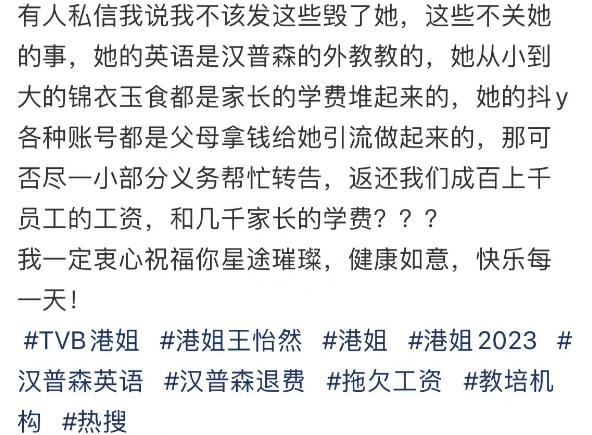 有人私信我说我不该发这些毁了她，这些不关她的事，她的英语是汉普森的外教教的，她从小到大的锦衣玉食都是家长的学费堆起来的，她的抖y各种账号都是父母拿钱给她引流做起来的，那可否尽一小部分义务帮忙转告，返还我们成百上千员工的工资，和几千家长的学费？？？
我一定衷心祝福你星途璀璨，健康如意，快乐每一天！
#TVB港姐 #港姐王怡然 #港姐 #港姐2023 #汉普森英语 #汉普森退费 #拖欠工资 #教培机构 #热搜